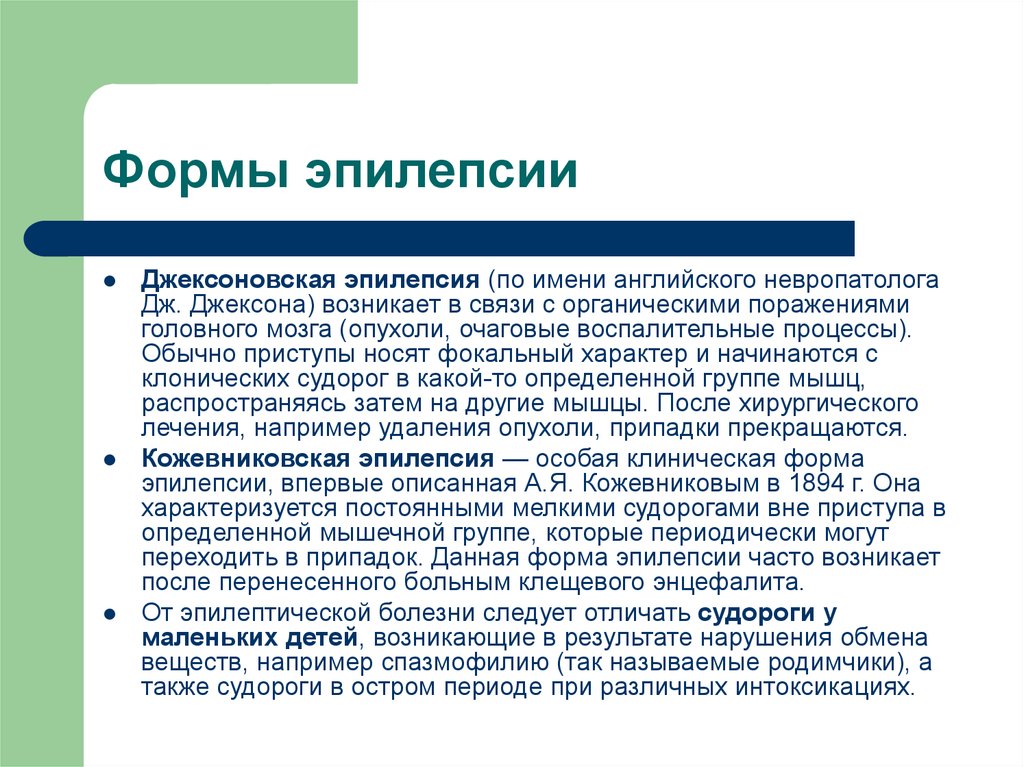 Формы эпилепсии

● Джексоновская эпилепсия (по имени английского невропатолога Дж. Джексона) возникает в связи с органическими поражениями головного мозга (опухоли, очаговые воспалительные процессы). Обычно приступы носят фокальный характер и начинаются с клонических судорог в какой-то определенной группе мышц, распространяясь затем на другие мышцы. После хирургического лечения, например удаления опухоли, припадки прекращаются.
● Кожевниковская эпилепсия — особая клиническая форма эпилепсии, впервые описанная А.Я. Кожевниковым в 1894 г. Она характеризуется постоянными мелкими судорогами вне приступа в определенной мышечной группе, которые периодически могут переходить в припадок. Данная форма эпилепсии часто возникает после перенесенного больным клещевого энцефалита.
● От эпилептической болезни следует отличать судороги у маленьких детей, возникающие в результате нарушения обмена веществ, например спазмофилию (так называемые родимчики), а также судороги в остром периоде при различных интоксикациях.